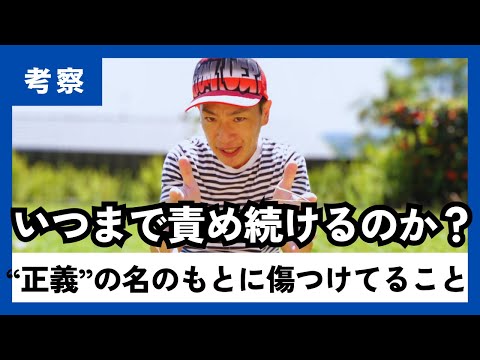 考察

いつまで責め続けるのか？

“正義”の名のもとに傷つけてること